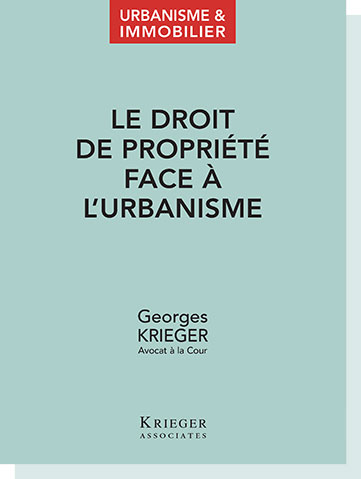 URBANISME & IMMOBILIER

LE DROIT DE PROPRIÉTÉ FACE À L'URBANISME

Georges KRIEGER
Avocat à la Cour

KRIEGER
ASSOCIATES